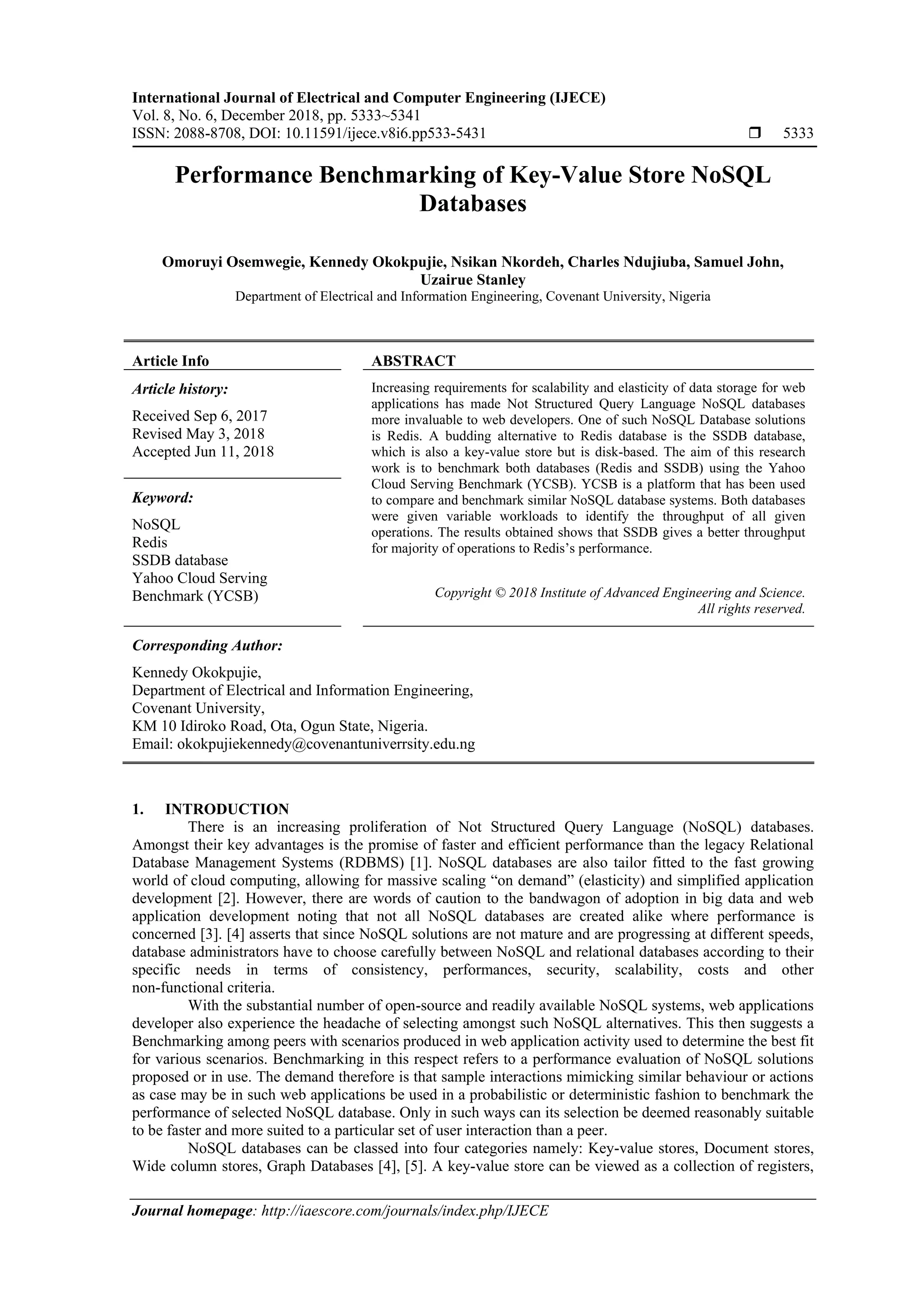 International Journal of Electrical and Computer Engineering (IJECE)
Vol. 8, No. 6, December 2018, pp. 5333~5341
ISSN: 2088-8708, DOI: 10.11591/ijece.v8i6.pp533-5431 ❒ 5333

Performance Benchmarking of Key-Value Store NoSQL Databases

Omoruyi Osemwegie, Kennedy Okokpujie, Nsikan Nkordeh, Charles Ndujiuba, Samuel John, Uzairue Stanley
Department of Electrical and Information Engineering, Covenant University, Nigeria

Article Info

Article history:
Received Sep 6, 2017
Revised May 3, 2018
Accepted Jun 11, 2018

Keyword:
NoSQL
Redis
SSDB database
Yahoo Cloud Serving Benchmark (YCSB)

ABSTRACT

Increasing requirements for scalability and elasticity of data storage for web applications has made Not Structured Query Language NoSQL databases more invaluable to web developers. One of such NoSQL Database solutions is Redis. A budding alternative to Redis database is the SSDB database, which is also a key-value store but is disk-based. The aim of this research work is to benchmark both databases (Redis and SSDB) using the Yahoo Cloud Serving Benchmark (YCSB). YCSB is a platform that has been used to compare and benchmark similar NoSQL database systems. Both databases were given variable workloads to identify the throughput of all given operations. The results obtained shows that SSDB gives a better throughput for majority of operations to Redis's performance.

Copyright © 2018 Institute of Advanced Engineering and Science. All rights reserved.

Corresponding Author:
Kennedy Okokpujie,
Department of Electrical and Information Engineering,
Covenant University,
KM 10 Idiroko Road, Ota, Ogun State, Nigeria.
Email: okokpujiekennedy@covenantuniverrsity.edu.ng

1. INTRODUCTION
There is an increasing proliferation of Not Structured Query Language (NoSQL) databases. Amongst their key advantages is the promise of faster and efficient performance than the legacy Relational Database Management Systems (RDBMS) [1]. NoSQL databases are also tailor fitted to the fast growing world of cloud computing, allowing for massive scaling "on demand" (elasticity) and simplified application development [2]. However, there are words of caution to the bandwagon of adoption in big data and web application development noting that not all NoSQL databases are created alike where performance is concerned [3]. [4] asserts that since NoSQL solutions are not mature and are progressing at different speeds, database administrators have to choose carefully between NoSQL and relational databases according to their specific needs in terms of consistency, performances, security, scalability, costs and other non-functional criteria.
With the substantial number of open-source and readily available NoSQL systems, web applications developer also experience the headache of selecting amongst such NoSQL alternatives. This then suggests a Benchmarking among peers with scenarios produced in web application activity used to determine the best fit for various scenarios. Benchmarking in this respect refers to a performance evaluation of NoSQL solutions proposed or in use. The demand therefore is that sample interactions mimicking similar behaviour or actions as case may be in such web applications be used in a probabilistic or deterministic fashion to benchmark the performance of selected NoSQL database. Only in such ways can its selection be deemed reasonably suitable to be faster and more suited to a particular set of user interaction than a peer.
NoSQL databases can be classed into four categories namely: Key-value stores, Document stores, Wide column stores, Graph Databases [4], [5]. A key-value store can be viewed as a collection of registers,

Journal homepage: http://iaescore.com/journals/index.php/IJECE